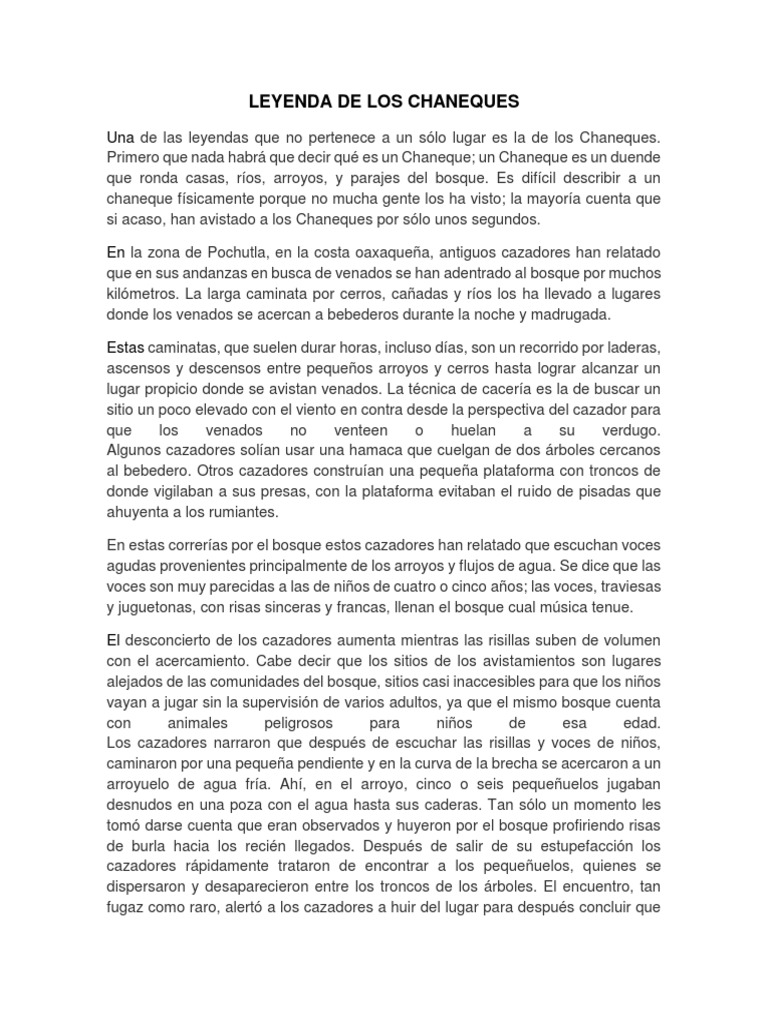 LEYENDA DE LOS CHANEQUES

Una de las leyendas que no pertenece a un sólo lugar es la de los Chaneques. Primero que nada habrá que decir qué es un Chaneque; un Chaneque es un duende que ronda casas, ríos, arroyos, y parajes del bosque. Es difícil describir a un chaneque físicamente porque no mucha gente los ha visto; la mayoría cuenta que si acaso, han avistado a los Chaneques por sólo unos segundos.

En la zona de Pochutla, en la costa oaxaqueña, antiguos cazadores han relatado que en sus andanzas en busca de venados se han adentrado al bosque por muchos kilómetros. La larga caminata por cerros, cañadas y ríos los ha llevado a lugares donde los venados se acercan a bebederos durante la noche y madrugada.

Estas caminatas, que suelen durar horas, incluso días, son un recorrido por laderas, ascensos y descensos entre pequeños arroyos y cerros hasta lograr alcanzar un lugar propicio donde se avistan venados. La técnica de cacería es la de buscar un sitio un poco elevado con el viento en contra desde la perspectiva del cazador para que los venados no venteen o huelan a su verdugo. Algunos cazadores solían usar una hamaca que cuelgan de dos árboles cercanos al bebedero. Otros cazadores construían una pequeña plataforma con troncos de donde vigilaban a sus presas, con la plataforma evitaban el ruido de pisadas que ahuyenta a los rumiantes.

En estas correrías por el bosque estos cazadores han relatado que escuchan voces agudas provenientes principalmente de los arroyos y flujos de agua. Se dice que las voces son muy parecidas a las de niños de cuatro o cinco años; las voces, traviesas y juguetonas, con risas sinceras y francas, llenan el bosque cual música tenue.

El desconcierto de los cazadores aumenta mientras las risillas suben de volumen con el acercamiento. Cabe decir que los sitios de los avistamientos son lugares alejados de las comunidades del bosque, sitios casi inaccesibles para que los niños vayan a jugar sin la supervisión de varios adultos, ya que el mismo bosque cuenta con animales peligrosos para niños de esa edad. Los cazadores narraron que después de escuchar las risillas y voces de niños, caminaron por una pequeña pendiente y en la curva de la brecha se acercaron a un arroyuelo de agua fría. Ahí, en el arroyo, cinco o seis pequeñuelos jugaban desnudos en una poza con el agua hasta sus caderas. Tan sólo un momento les tomó darse cuenta que eran observados y huyeron por el bosque profiriendo risas de burla hacia los recién llegados. Después de salir de su estupefacción los cazadores rápidamente trataron de encontrar a los pequeñuelos, quienes se dispersaron y desaparecieron entre los troncos de los árboles. El encuentro, tan fugaz como raro, alertó a los cazadores a huir del lugar para después concluir que